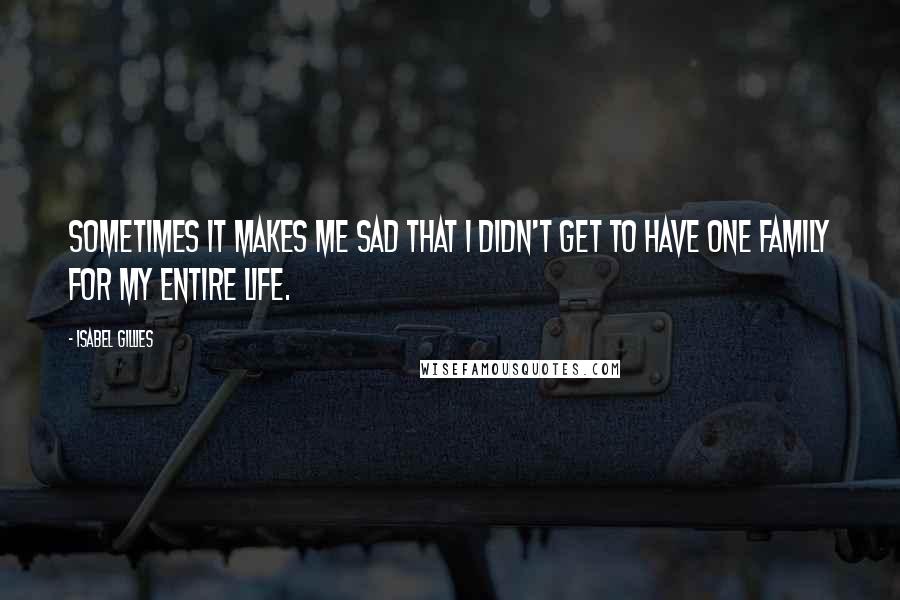 SOMETIMES IT MAKES ME SAD THAT I DIDN'T GET TO HAVE ONE FAMILY FOR MY ENTIRE LIFE.

- ISABEL GILLIES

WISEFAMOUSQUOTES.COM